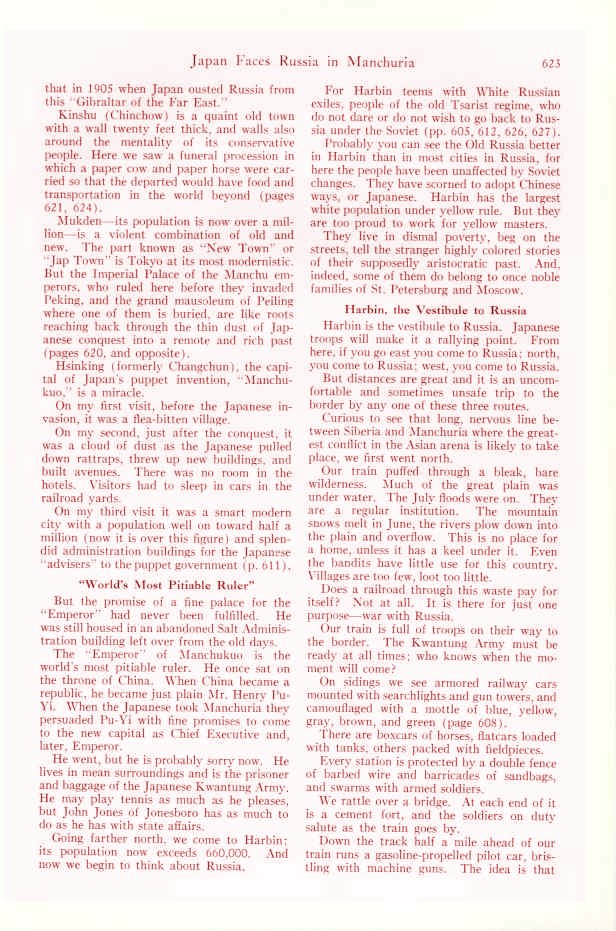 Japan Faces Russia in Manchuria 623

that in 1905 when Japan ousted Russia from this "Gibraltar of the Far East."

Kinshu (Chinchow) is a quaint old town with a wall twenty feet thick, and walls also around the mentality of its conservative people. Here we saw a funeral procession in which a paper cow and paper horse were carried so that the departed would have food and transportation in the world beyond (pages 621, 624).

Mukden—its population is now over a million—is a violent combination of old and new. The part known as "New Town" or "Jap Town" is Tokyo at its most modernistic. But the Imperial Palace of the Manchu emperors, who ruled here before they invaded Peking, and the grand mausoleum of Peiling where one of them is buried, are like roots reaching back through the thin dust of Japanese conquest into a remote and rich past (pages 620, and opposite).

Hsinking (formerly Changchun), the capital of Japan's puppet invention, "Manchukuo," is a miracle.

On my first visit, before the Japanese invasion, it was a flea-bitten village.

On my second, just after the conquest, it was a cloud of dust as the Japanese pulled down rattraps, threw up new buildings, and built avenues. There was no room in the hotels. Visitors had to sleep in cars in the railroad yards.

On my third visit it was a smart modern city with a population well on toward half a million (now it is over this figure) and splendid administration buildings for the Japanese "advisers" to the puppet government (p. 611).

"World's Most Pitiable Ruler"

But the promise of a fine palace for the "Emperor" had never been fulfilled. He was still housed in an abandoned Salt Administration building left over from the old days.

The "Emperor" of Manchukuo is the world's most pitiable ruler. He once sat on the throne of China. When China became a republic, he became just plain Mr. Henry Pu-Yi. When the Japanese took Manchuria they persuaded Pu-Yi with fine promises to come to the new capital as Chief Executive and, later, Emperor.

He went, but he is probably sorry now. He lives in mean surroundings and is the prisoner and baggage of the Japanese Kwantung Army. He may play tennis as much as he pleases, but John Jones of Jonesboro has as much to do as he has with state affairs.

Going farther north, we come to Harbin; its population now exceeds 660,000. And now we begin to think about Russia.

For Harbin teems with White Russian exiles, people of the old Tsarist regime, who do not dare or do not wish to go back to Russia under the Soviet (pp. 605, 612, 626, 627).

Probably you can see the Old Russia better in Harbin than in most cities in Russia, for here the people have been unaffected by Soviet changes. They have scorned to adopt Chinese ways, or Japanese. Harbin has the largest white population under yellow rule. But they are too proud to work for yellow masters.

They live in dismal poverty, beg on the streets, tell the stranger highly colored stories of their supposedly aristocratic past. And, indeed, some of them do belong to once noble families of St. Petersburg and Moscow.

Harbin, the Vestibule to Russia

Harbin is the vestibule to Russia. Japanese troops will make it a rallying point. From here, if you go east you come to Russia; north, you come to Russia; west, you come to Russia.

But distances are great and it is an uncomfortable and sometimes unsafe trip to the border by any one of these three routes.

Curious to see that long, nervous line between Siberia and Manchuria where the greatest conflict in the Asian arena is likely to take place, we first went north.

Our train puffed through a bleak, bare wilderness. Much of the great plain was under water. The July floods were on. They are a regular institution. The mountain snows melt in June, the rivers plow down into the plain and overflow. This is no place for a home, unless it has a keel under it. Even the bandits have little use for this country. Villages are too few, loot too little.

Does a railroad through this waste pay for itself? Not at all. It is there for just one purpose—war with Russia.

Our train is full of troops on their way to the border. The Kwantung Army must be ready at all times; who knows when the moment will come?

On sidings we see armored railway cars mounted with searchlights and gun towers, and camouflaged with a mottle of blue, yellow, gray, brown, and green (page 608).

There are boxcars of horses, flatcars loaded with tanks, others packed with fieldpieces.

Every station is protected by a double fence of barbed wire and barricades of sandbags, and swarms with armed soldiers.

We rattle over a bridge. At each end of it is a cement fort, and the soldiers on duty salute as the train goes by.

Down the track half a mile ahead of our train runs a gasoline-propelled pilot car, bristling with machine guns. The idea is that